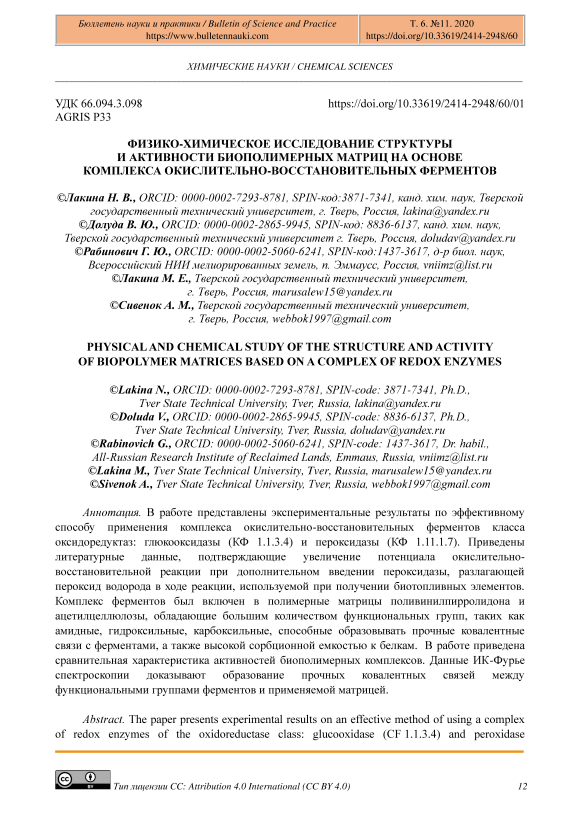 Бюллетень науки и практики / Bulletin of Science and Practice
https://www.bulletennauki.com

Т. 6. №11. 2020
https://doi.org/10.33619/2414-2948/60

ХИМИЧЕСКИЕ НАУКИ / CHEMICAL SCIENCES

УДК 66.094.3.098
AGRIS P33

https://doi.org/10.33619/2414-2948/60/01

ФИЗИКО-ХИМИЧЕСКОЕ ИССЛЕДОВАНИЕ СТРУКТУРЫ И АКТИВНОСТИ БИОПОЛИМЕРНЫХ МАТРИЦ НА ОСНОВЕ КОМПЛЕКСА ОКИСЛИТЕЛЬНО-ВОССТАНОВИТЕЛЬНЫХ ФЕРМЕНТОВ

©Лакина Н. В., ORCID: 0000-0002-7293-8781, SPIN-код:3871-7341, канд. хим. наук, Тверской государственный технический университет, г. Тверь, Россия, lakina@yandex.ru
©Долуда В. Ю., ORCID: 0000-0002-2865-9945, SPIN-код: 8836-6137, канд. хим. наук, Тверской государственный технический университет г. Тверь, Россия, doludav@yandex.ru
©Рабинович Г. Ю., ORCID: 0000-0002-5060-6241, SPIN-код:1437-3617, д-р биол. наук, Всероссийский НИИ мелиорированных земель, п. Эммаусс, Россия, vniimz@list.ru
©Лакина М. Е., Тверской государственный технический университет, г. Тверь, Россия, marusalew15@yandex.ru
©Сивенок А. М., Тверской государственный технический университет, г. Тверь, Россия, webbok1997@gmail.com

PHYSICAL AND CHEMICAL STUDY OF THE STRUCTURE AND ACTIVITY OF BIOPOLYMER MATRICES BASED ON A COMPLEX OF REDOX ENZYMES

©Lakina N., ORCID: 0000-0002-7293-8781, SPIN-code: 3871-7341, Ph.D., Tver State Technical University, Tver, Russia, lakina@yandex.ru
©Doluda V., ORCID: 0000-0002-2865-9945, SPIN-code: 8836-6137, Ph.D., Tver State Technical University, Tver, Russia, doludav@yandex.ru
©Rabinovich G., ORCID: 0000-0002-5060-6241, SPIN-code: 1437-3617, Dr. habil., All-Russian Research Institute of Reclaimed Lands, Emmaus, Russia, vniimz@list.ru
©Lakina M., Tver State Technical University, Tver, Russia, marusalew15@yandex.ru
©Sivenok A., Tver State Technical University, Tver, Russia, webbok1997@gmail.com

Аннотация. В работе представлены экспериментальные результаты по эффективному способу применения комплекса окислительно-восстановительных ферментов класса оксидоредуктаз: глюкооксидазы (КФ 1.1.3.4) и пероксидазы (КФ 1.11.1.7). Приведены литературные данные, подтверждающие увеличение потенциала окислительно-восстановительной реакции при дополнительном введении пероксидазы, разлагающей пероксид водорода в ходе реакции, используемой при получении биотопливных элементов. Комплекс ферментов был включен в полимерные матрицы поливинилпирролидона и ацетилцеллюлозы, обладающие большим количеством функциональных групп, таких как амидные, гидроксильные, карбоксильные, способные образовывать прочные ковалентные связи с ферментами, а также высокой сорбционной емкостью к белкам. В работе приведена сравнительная характеристика активностей биополимерных комплексов. Данные ИК-Фурье спектроскопии доказывают образование прочных ковалентных связей между функциональными группами ферментов и применяемой матрицей.

Abstract. The paper presents experimental results on an effective method of using a complex of redox enzymes of the oxidoreductase class: glucooxidase (CF 1.1.3.4) and peroxidase

Тип лицензии CC: Attribution 4.0 International (CC BY 4.0)

12